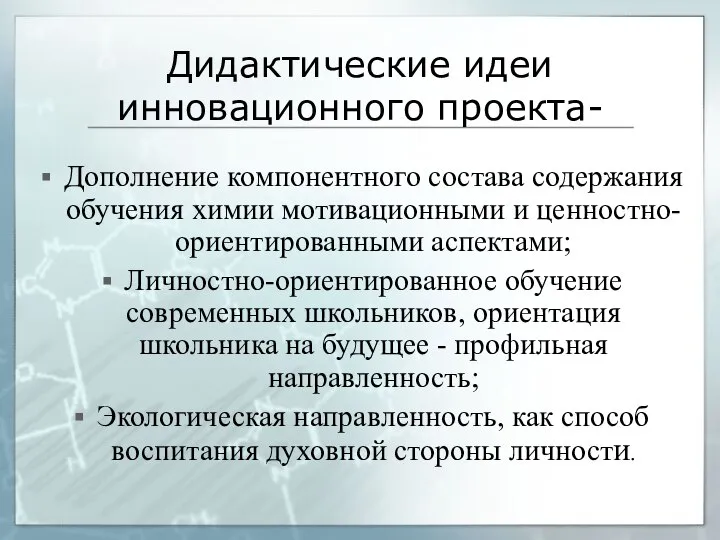 Дидактические идеи инновационного проекта-

▪ Дополнение компонентного состава содержания обучения химии мотивационными и ценностно-ориентированными аспектами;

▪ Личностно-ориентированное обучение современных школьников, ориентация школьника на будущее - профильная направленность;

▪ Экологическая направленность, как способ воспитания духовной стороны личности.